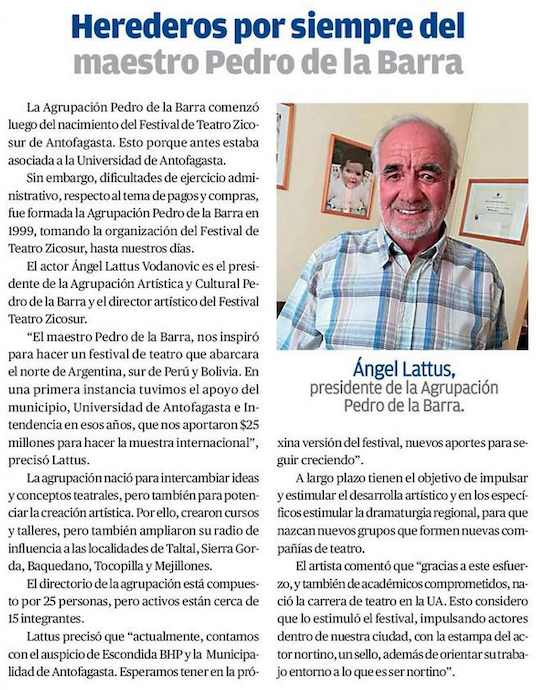 Herederos por siempre del maestro Pedro de la Barra

La Agrupación Pedro de la Barra comenzó luego del nacimiento del Festival de Teatro Zicosur de Antofagasta. Esto porque antes estaba asociada a la Universidad de Antofagasta.

Sin embargo, dificultades de ejercicio administrativo, respecto al tema de pagos y compras, fue formada la Agrupación Pedro de la Barra en 1999, tomando la organización del Festival de Teatro Zicosur, hasta nuestros días.

El actor Ángel Lattus Vodanovic es el presidente de la Agrupación Artística y Cultural Pedro de la Barra y el director artístico del Festival Teatro Zicosur.

"El maestro Pedro de la Barra, nos inspiró para hacer un festival de teatro que abarcara el norte de Argentina, sur de Perú y Bolivia. En una primera instancia tuvimos el apoyo del municipio, Universidad de Antofagasta e Intendencia en esos años, que nos aportaron $25 millones para hacer la muestra internacional", precisó Lattus.

La agrupación nació para intercambiar ideas y conceptos teatrales, pero también para potenciar la creación artística. Por ello, crearon cursos y talleres, pero también ampliaron su radio de influencia a las localidades de Taltal, Sierra Gorda, Baquedano, Tocopilla y Mejillones.

El directorio de la agrupación está compuesto por 25 personas, pero activos están cerca de 15 integrantes.

Lattus precisó que "actualmente, contamos con el auspicio de Escondida BHP y la Municipalidad de Antofagasta. Esperamos tener en la próxina versión del festival, nuevos aportes para seguir creciendo".

A largo plazo tienen el objetivo de impulsar y estimular el desarrolla artístico y en los específicos estimular la dramaturgia regional, para que nazcan nuevos grupos que formen nuevas compañías de teatro.

El artista comentó que "gracias a este esfuerzo, y también de académicos comprometidos, nació la carrera de teatro en la UA. Esto considero que lo estimuló el festival, impulsando actores dentro de nuestra ciudad, con la estampa del actor nortino, un sello, además de orientar su trabajo entorno a lo que es ser nortino".

Ángel Lattus, presidente de la Agrupación Pedro de la Barra.